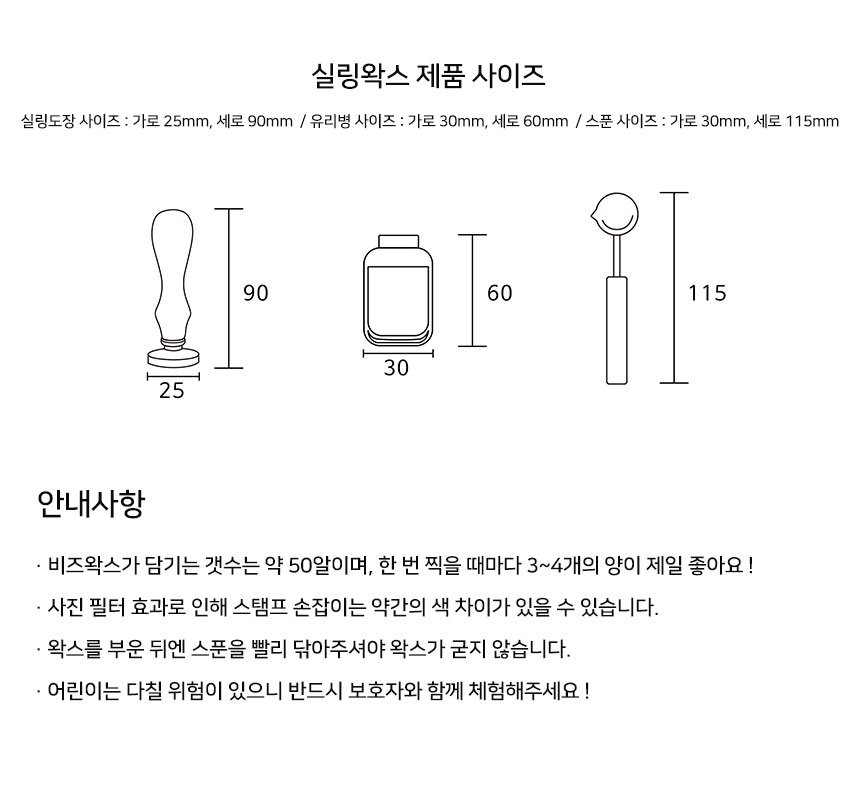 실링왁스 제품 사이즈

실링도장 사이즈 : 가로 25mm, 세로 90mm / 유리병 사이즈 : 가로 30mm, 세로 60mm / 스푼 사이즈 : 가로 30mm, 세로 115mm

90

25

60

30

115

안내사항

· 비즈왁스가 담기는 갯수는 약 50알이며, 한 번 찍을 때마다 3~4개의 양이 제일 좋아요 !

· 사진 필터 효과로 인해 스탬프 손잡이는 약간의 색 차이가 있을 수 있습니다.

· 왁스를 부운 뒤엔 스푼을 빨리 닦아주셔야 왁스가 굳지 않습니다.

· 어린이는 다칠 위험이 있으니 반드시 보호자와 함께 체험해주세요 !